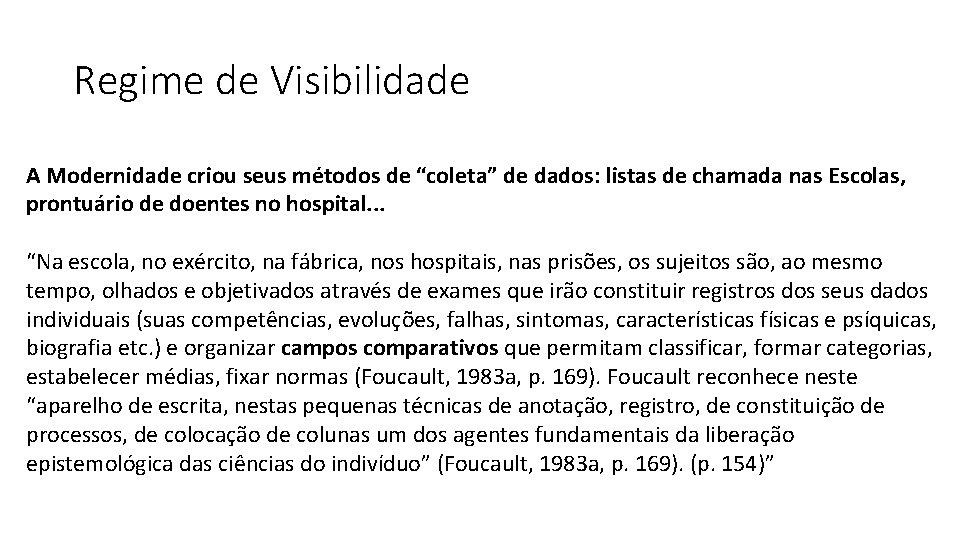 Regime de Visibilidade

A Modernidade criou seus métodos de “coleta” de dados: listas de chamada nas Escolas, prontuário de doentes no hospital...

“Na escola, no exército, na fábrica, nos hospitais, nas prisões, os sujeitos são, ao mesmo tempo, olhados e objetivados através de exames que irão constituir registros dos seus dados individuais (suas competências, evoluções, falhas, sintomas, características físicas e psíquicas, biografia etc.) e organizar campos comparativos que permitam classificar, formar categorias, estabelecer médias, fixar normas (Foucault, 1983a, p. 169). Foucault reconhece neste “aparelho de escrita, nestas pequenas técnicas de anotação, registro, de constituição de processos, de colocação de colunas um dos agentes fundamentais da liberação epistemológica das ciências do indivíduo” (Foucault, 1983a, p. 169). (p. 154)”